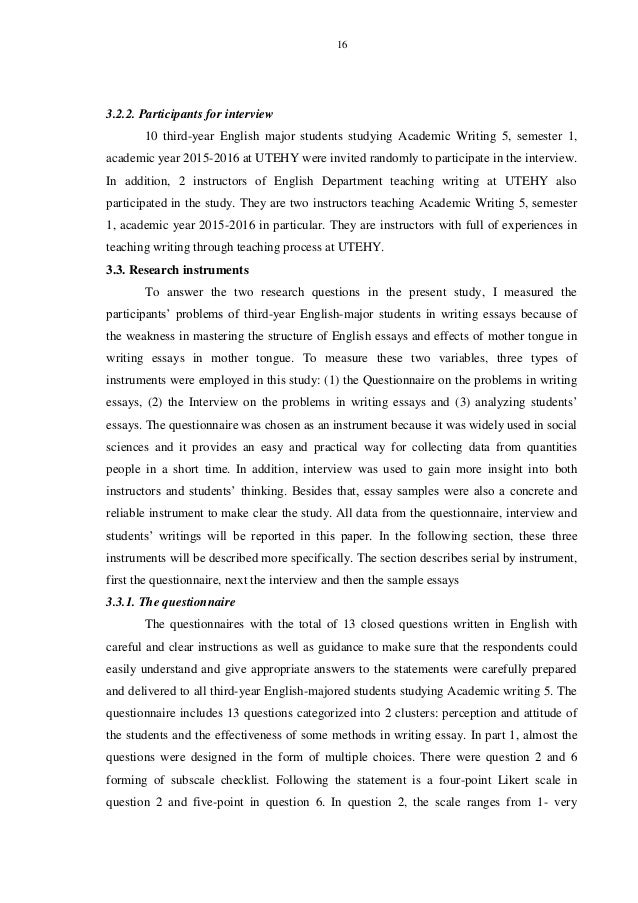 16

3.2.2. Participants for interview

10 third-year English major students studying Academic Writing 5, semester 1, academic year 2015-2016 at UTEHY were invited randomly to participate in the interview. In addition, 2 instructors of English Department teaching writing at UTEHY also participated in the study. They are two instructors teaching Academic Writing 5, semester 1, academic year 2015-2016 in particular. They are instructors with full of experiences in teaching writing through teaching process at UTEHY.

3.3. Research instruments

To answer the two research questions in the present study, I measured the participants' problems of third-year English-major students in writing essays because of the weakness in mastering the structure of English essays and effects of mother tongue in writing essays in mother tongue. To measure these two variables, three types of instruments were employed in this study: (1) the Questionnaire on the problems in writing essays, (2) the Interview on the problems in writing essays and (3) analyzing students' essays. The questionnaire was chosen as an instrument because it was widely used in social sciences and it provides an easy and practical way for collecting data from quantities people in a short time. In addition, interview was used to gain more insight into both instructors and students' thinking. Besides that, essay samples were also a concrete and reliable instrument to make clear the study. All data from the questionnaire, interview and students' writings will be reported in this paper. In the following section, these three instruments will be described more specifically. The section describes serial by instrument, first the questionnaire, next the interview and then the sample essays

3.3.1. The questionnaire

The questionnaires with the total of 13 closed questions written in English with careful and clear instructions as well as guidance to make sure that the respondents could easily understand and give appropriate answers to the statements were carefully prepared and delivered to all third-year English-majored students studying Academic writing 5. The questionnaire includes 13 questions categorized into 2 clusters: perception and attitude of the students and the effectiveness of some methods in writing essay. In part 1, almost the questions were designed in the form of multiple choices. There were question 2 and 6 forming of subscale checklist. Following the statement is a four-point Likert scale in question 2 and five-point in question 6. In question 2, the scale ranges from 1- very